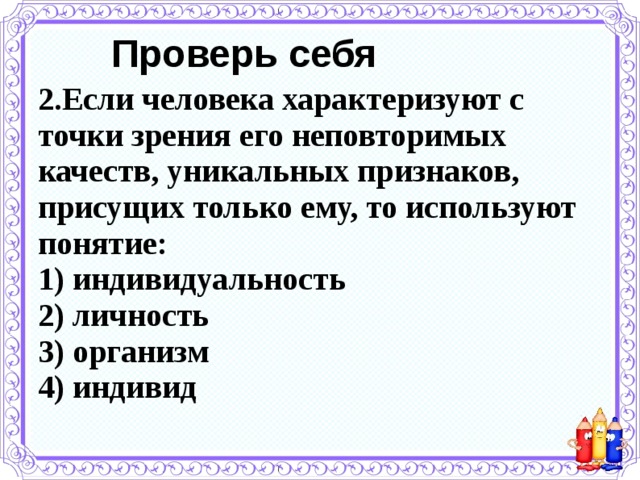 Проверь себя

2.Если человека характеризуют с точки зрения его неповторимых качеств, уникальных признаков, присущих только ему, то используют понятие:
1) индивидуальность
2) личность
3) организм
4) индивид